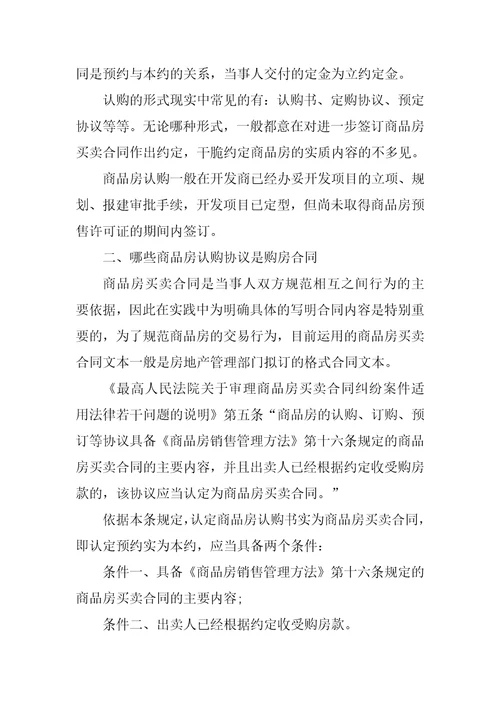 同是预约与本约的关系，当事人交付的定金为立约定金。

认购的形式现实中常见的有：认购书、定购协议、预定协议等等。无论哪种形式，一般都意在对进一步签订商品房买卖合同作出约定，干脆约定商品房的实质内容的不多见。

商品房认购一般在开发商已经办妥开发项目的立项、规划、报建审批手续，开发项目已定型，但尚未取得商品房预售许可证的期间内签订。

二、哪些商品房认购协议是购房合同

商品房买卖合同是当事人双方规范相互之间行为的主要依据，因此在实践中为明确具体的写明合同内容是特别重要的，为了规范商品房的交易行为，目前运用的商品房买卖合同文本一般是房地产管理部门拟订的格式合同文本。

《最高人民法院关于审理商品房买卖合同纠纷案件适用法律若干问题的说明》第五条“商品房的认购、订购、预订等协议具备《商品房销售管理方法》第十六条规定的商品房买卖合同的主要内容，并且出卖人已经根据约定收受购房款的，该协议应当认定为商品房买卖合同。”

依据本条规定，认定商品房认购书实为商品房买卖合同，即认定预约实为本约，应当具备两个条件：

条件一、具备《商品房销售管理方法》第十六条规定的商品房买卖合同的主要内容；

条件二、出卖人已经根据约定收受购房款。